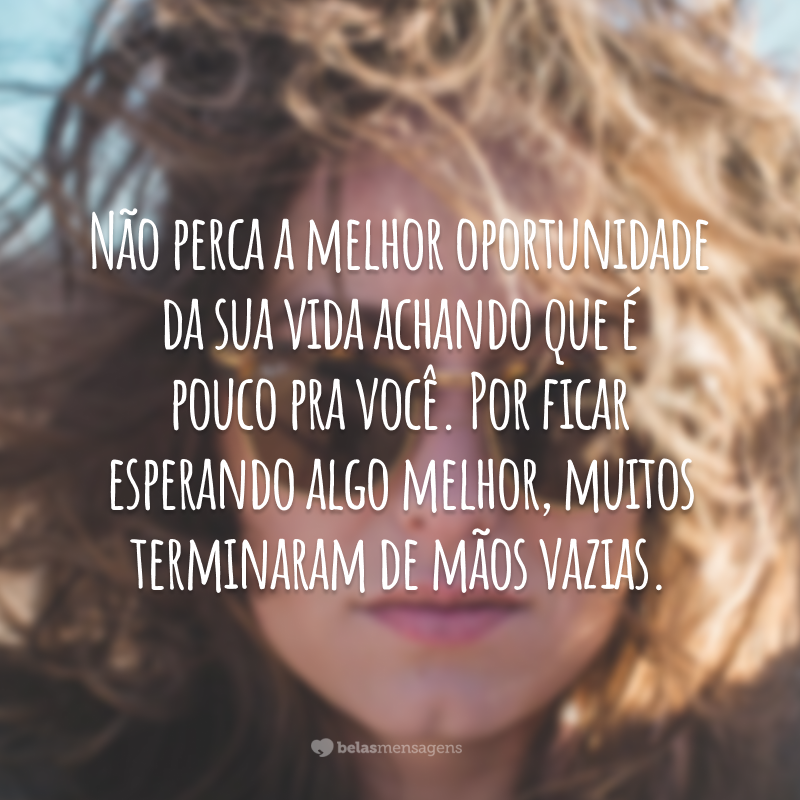 Não perca a melhor oportunidade da sua vida achando que é pouco pra você. Por ficar esperando algo melhor, muitos terminaram de mãos vazias.

belasmensagens